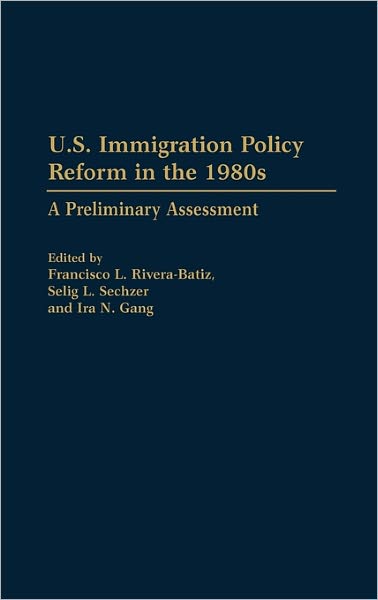 U.S. Immigration Policy Reform in the 1980s

A Preliminary Assessment

Edited by
Francisco L. Rivera-Batiz,
Selig L. Sechzer
and Ira N. Gang